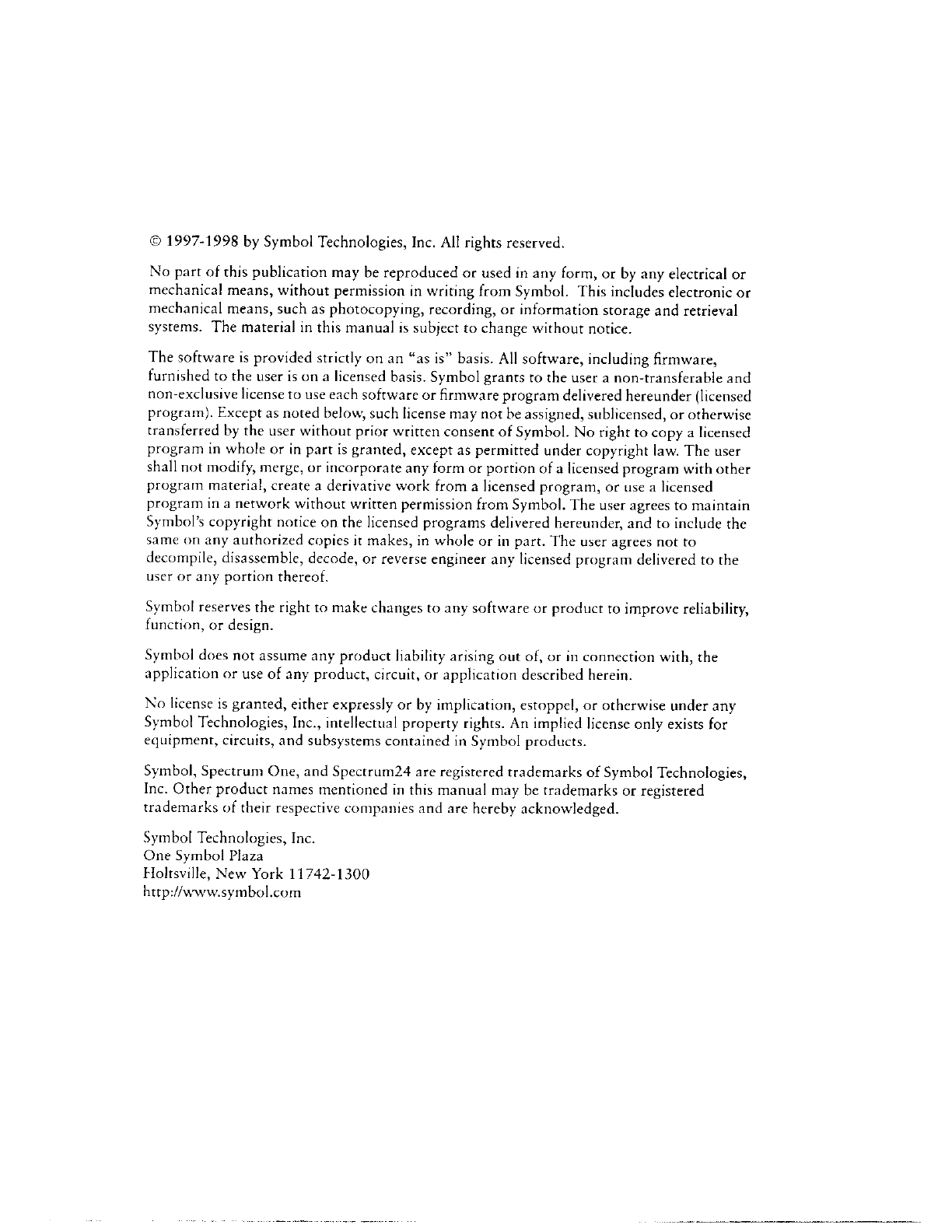 © 1997-1998 by Symbol Technologies, Inc. All rights reserved.

No part of this publication may be reproduced or used in any form, or by any electrical or mechanical means, without permission in writing from Symbol. This includes electronic or mechanical means, such as photocopying, recording, or information storage and retrieval systems. The material in this manual is subject to change without notice.

The software is provided strictly on an "as is" basis. All software, including firmware, furnished to the user is on a licensed basis. Symbol grants to the user a non-transferable and non-exclusive license to use each software or firmware program delivered hereunder (licensed program). Except as noted below, such license may not be assigned, sublicensed, or otherwise transferred by the user without prior written consent of Symbol. No right to copy a licensed program in whole or in part is granted, except as permitted under copyright law. The user shall not modify, merge, or incorporate any form or portion of a licensed program with other program material, create a derivative work from a licensed program, or use a licensed program in a network without written permission from Symbol. The user agrees to maintain Symbol's copyright notice on the licensed programs delivered hereunder, and to include the same on any authorized copies it makes, in whole or in part. The user agrees not to decompile, disassemble, decode, or reverse engineer any licensed program delivered to the user or any portion thereof.

Symbol reserves the right to make changes to any software or product to improve reliability, function, or design.

Symbol does not assume any product liability arising out of, or in connection with, the application or use of any product, circuit, or application described herein.

No license is granted, either expressly or by implication, estoppel, or otherwise under any Symbol Technologies, Inc., intellectual property rights. An implied license only exists for equipment, circuits, and subsystems contained in Symbol products.

Symbol, Spectrum One, and Spectrum24 are registered trademarks of Symbol Technologies, Inc. Other product names mentioned in this manual may be trademarks or registered trademarks of their respective companies and are hereby acknowledged.

Symbol Technologies, Inc.
One Symbol Plaza
Holtsville, New York 11742-1300
http://www.symbol.com